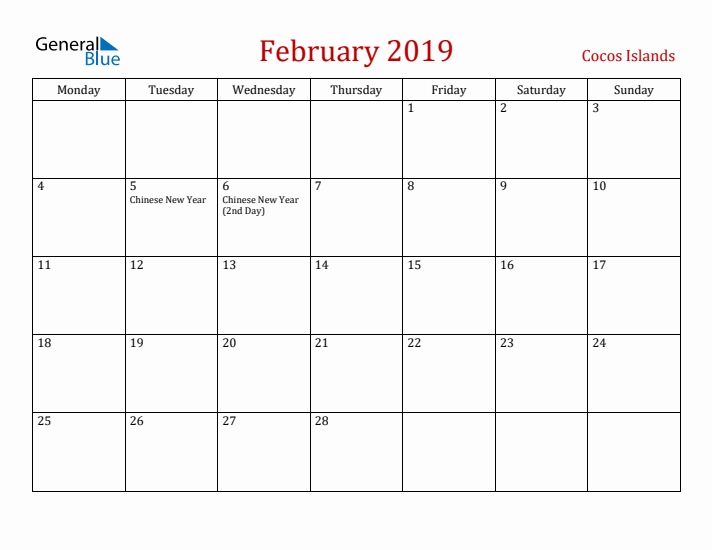 General Blue

February 2019

Cocos Islands

| Monday | Tuesday | Wednesday | Thursday | Friday | Saturday | Sunday |
|---|---|---|---|---|---|---|
| | | | | 1 | 2 | 3 |
| 4 | 5 Chinese New Year | 6 Chinese New Year (2nd Day) | 7 | 8 | 9 | 10 |
| 11 | 12 | 13 | 14 | 15 | 16 | 17 |
| 18 | 19 | 20 | 21 | 22 | 23 | 24 |
| 25 | 26 | 27 | 28 | | | |